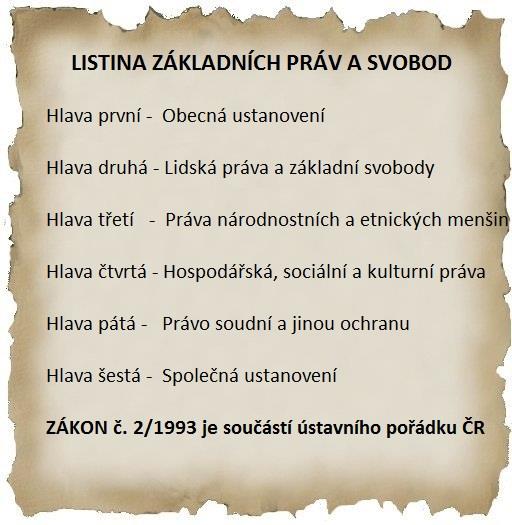 LISTINA ZÁKLADNÍCH PRÁV A SVOBOD

Hlava první - Obecná ustanovení

Hlava druhá - Lidská práva a základní svobody

Hlava třetí - Práva národnostních a etnických menšin

Hlava čtvrtá - Hospodářská, sociální a kulturní práva

Hlava pátá - Právo soudní a jinou ochranu

Hlava šestá - Společná ustanovení

ZÁKON č. 2/1993 je součástí ústavního pořádku ČR